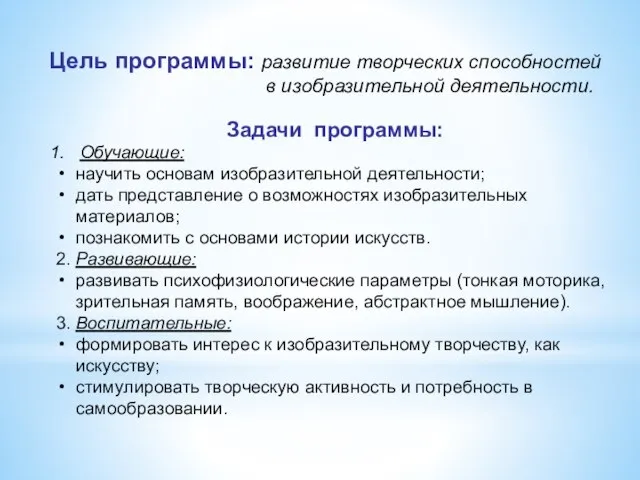 Цель программы: развитие творческих способностей в изобразительной деятельности.

Задачи программы:

1. Обучающие:
• научить основам изобразительной деятельности;
• дать представление о возможностях изобразительных материалов;
• познакомить с основами истории искусств.

2. Развивающие:
• развивать психофизиологические параметры (тонкая моторика, зрительная память, воображение, абстрактное мышление).

3. Воспитательные:
• формировать интерес к изобразительному творчеству, как искусству;
• стимулировать творческую активность и потребность в самообразовании.